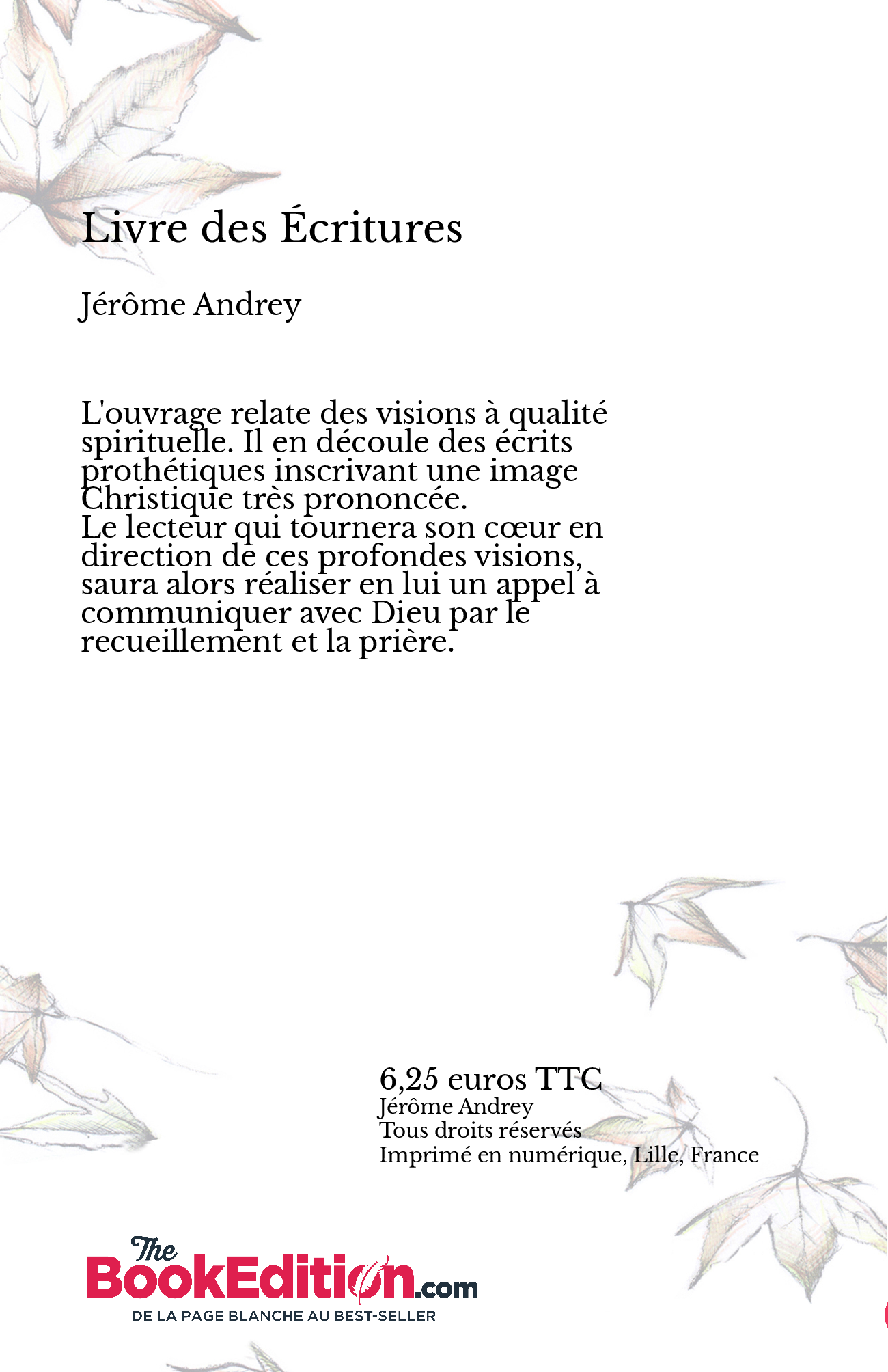 Livre des Écritures

Jérôme Andrey

L'ouvrage relate des visions à qualité spirituelle. Il en découle des écrits prothétiques inscrivant une image Christique très prononcée.
Le lecteur qui tournera son cœur en direction de ces profondes visions, saura alors réaliser en lui un appel à communiquer avec Dieu par le recueillement et la prière.

6,25 euros TTC
Jérôme Andrey
Tous droits réservés
Imprimé en numérique, Lille, France

The BookEdition.com
DE LA PAGE BLANCHE AU BEST-SELLER